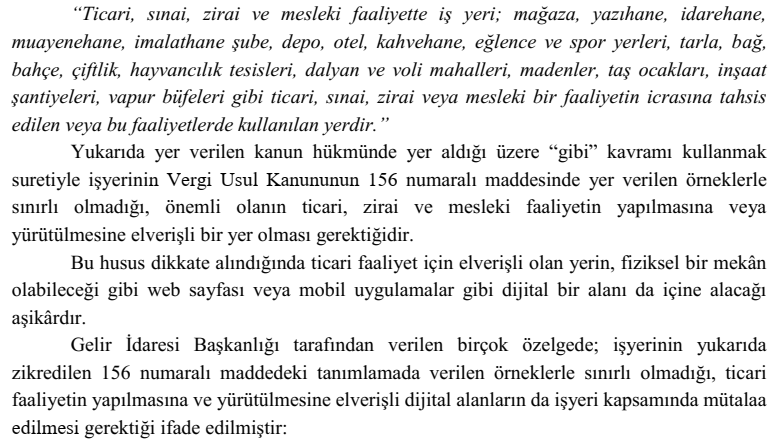 “Ticari, sınai, zirai ve mesleki faaliyette iş yeri; mağaza, yazıhane, idarehane, muayenehane, imalathane şube, depo, otel, kahvehane, eğlence ve spor yerleri, tarla, bağ, bahçe, çiftlik, hayvancılık tesisleri, dalyan ve voli mahalleri, madenler, taş ocakları, inşaat şantiyeleri, vapur büfeleri gibi ticari, sınai, zirai veya mesleki bir faaliyetin icrasına tahsis edilen veya bu faaliyetlerde kullanılan yerdir.”

Yukarıda yer verilen kanun hükmünde yer aldığı üzere “gibi” kavramı kullanmak suretiyle işyerinin Vergi Usul Kanununun 156 numaralı maddesinde yer verilen örneklerle sınırlı olmadığı, önemli olanın ticari, zirai ve mesleki faaliyetin yapılmasına veya yürütülmesine elverişli bir yer olması gerektiğidir.

Bu husus dikkate alındığında ticari faaliyet için elverişli olan yerin, fiziksel bir mekân olabileceği gibi web sayfası veya mobil uygulamalar gibi dijital bir alanı da içine alacağı aşikârdır.

Gelir İdaresi Başkanlığı tarafından verilen birçok özelgede; işyerinin yukarıda zikredilen 156 numaralı maddedeki tanımlamada verilen örneklerle sınırlı olmadığı, ticari faaliyetin yapılmasına ve yürütülmesine elverişli dijital alanların da işyeri kapsamında mütalaa edilmesi gerektiği ifade edilmiştir: